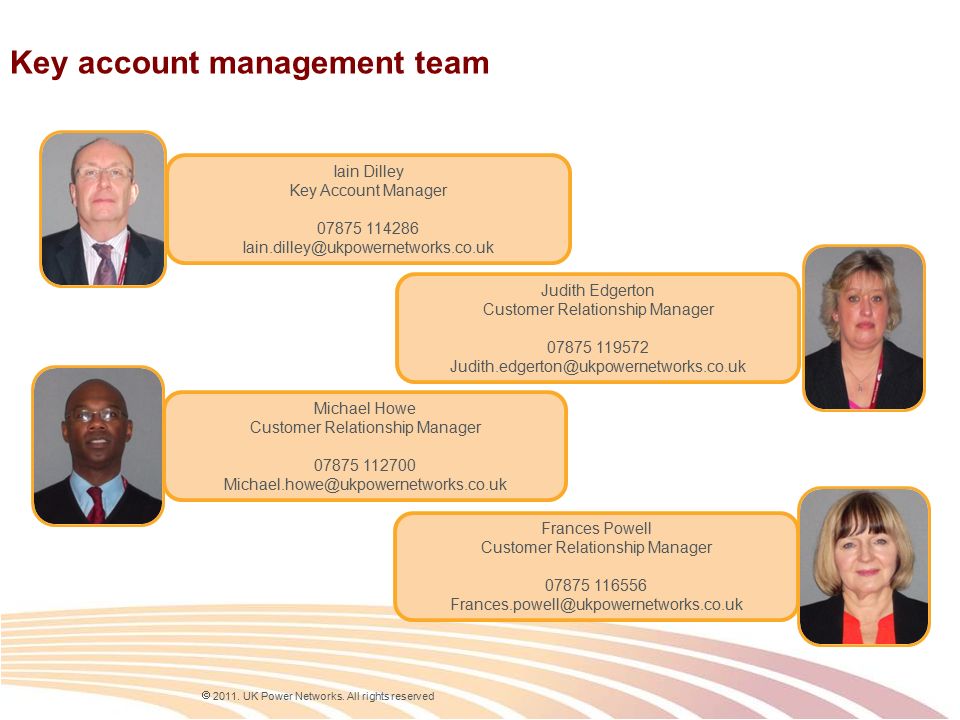 Key account management team

Iain Dilley
Key Account Manager

07875 114286
Iain.dilley@ukpowernetworks.co.uk

Judith Edgerton
Customer Relationship Manager

07875 119572
Judith.edgerton@ukpowernetworks.co.uk

Michael Howe
Customer Relationship Manager

07875 112700
Michael.howe@ukpowernetworks.co.uk

Frances Powell
Customer Relationship Manager

07875 116556
Frances.powell@ukpowernetworks.co.uk

© 2011. UK Power Networks. All rights reserved